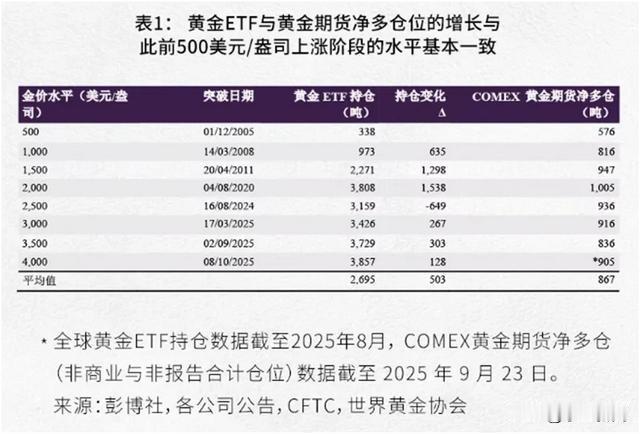 表1： 黄金ETF与黄金期货净多仓位的增长与此前500美元/盎司上涨阶段的水平基本一致

| 金价水平（美元/盎司） | 突破日期 | 黄金 ETF 持仓（吨） | 持仓变化 Δ | COMEX 黄金期货净多仓（吨） |
|---|---|---|---|---|
| 500 | 01/12/2005 | 338 | | 576 |
| 1,000 | 14/03/2008 | 973 | 635 | 816 |
| 1,500 | 20/04/2011 | 2,271 | 1,298 | 947 |
| 2,000 | 04/08/2020 | 3,808 | 1,538 | 1,005 |
| 2,500 | 16/08/2024 | 3,159 | -649 | 936 |
| 3,000 | 17/03/2025 | 3,426 | 267 | 916 |
| 3,500 | 02/09/2025 | 3,729 | 303 | 836 |
| 4,000 | 08/10/2025 | 3,857 | 128 | *905 |
| 平均值 | | 2,695 | 503 | 867 |

* 全球黄金ETF持仓数据截至2025年8月，COMEX黄金期货净多仓（非商业与非报告合计仓位）数据截至 2025 年 9 月 23 日。
来源：彭博社，各公司公告，CFTC，世界黄金协会